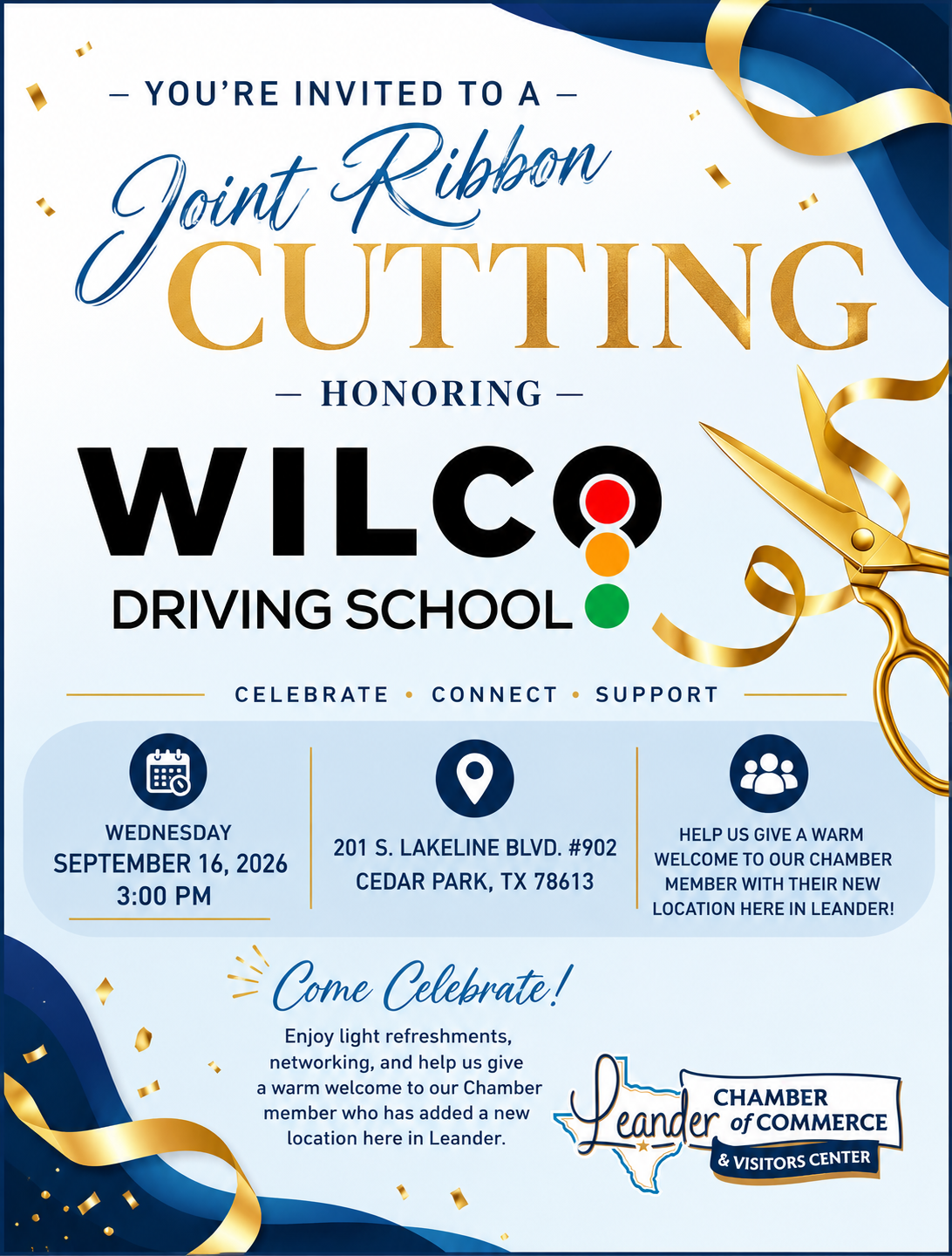 — YOU'RE INVITED TO A —

Joint Ribbon
CUTTING

— HONORING —

WILCO
DRIVING SCHOOL

CELEBRATE • CONNECT • SUPPORT

WEDNESDAY
SEPTEMBER 16, 2026
3:00 PM

201 S. LAKELINE BLVD. #902
CEDAR PARK, TX 78613

HELP US GIVE A WARM WELCOME TO OUR CHAMBER MEMBER WITH THEIR NEW LOCATION HERE IN LEANDER!

Come Celebrate!

Enjoy light refreshments, networking, and help us give a warm welcome to our Chamber member who has added a new location here in Leander.

Leander CHAMBER of COMMERCE & VISITORS CENTER